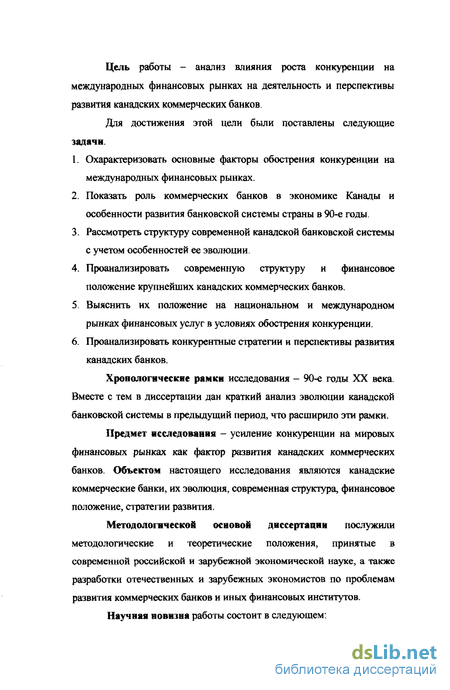 Цель работы – анализ влияния роста конкуренции на международных финансовых рынках на деятельность и перспективы развития канадских коммерческих банков.

Для достижения этой цели были поставлены следующие задачи.

1. Охарактеризовать основные факторы обострения конкуренции на международных финансовых рынках.
2. Показать роль коммерческих банков в экономике Канады и особенности развития банковской системы страны в 90-е годы.
3. Рассмотреть структуру современной канадской банковской системы с учетом особенностей ее эволюции.
4. Проанализировать современную структуру и финансовое положение крупнейших канадских коммерческих банков.
5. Выяснить их положение на национальном и международном рынках финансовых услуг в условиях обострения конкуренции.
6. Проанализировать конкурентные стратегии и перспективы развития канадских банков.

Хронологические рамки исследования – 90-е годы XX века. Вместе с тем в диссертации дан краткий анализ эволюции канадской банковской системы в предыдущий период, что расширило эти рамки.

Предмет исследования – усиление конкуренции на мировых финансовых рынках как фактор развития канадских коммерческих банков. Объектом настоящего исследования являются канадские коммерческие банки, их эволюция, современная структура, финансовое положение, стратегии развития.

Методологической основой диссертации послужили методологические и теоретические положения, принятые в современной российской и зарубежной экономической науке, а также разработки отечественных и зарубежных экономистов по проблемам развития коммерческих банков и иных финансовых институтов.

Научная новизна работы состоит в следующем:

dsLib.net
библиотека диссертаций